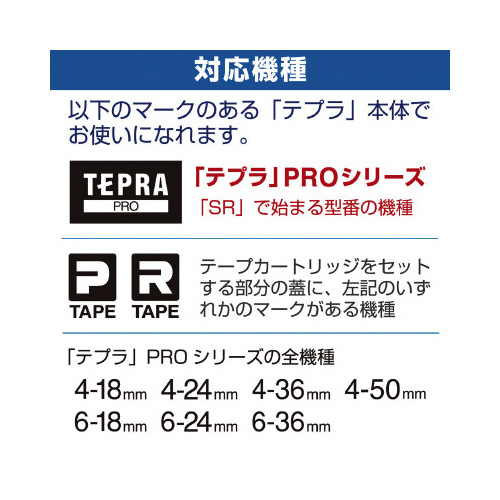 対応機種

以下のマークのある「テプラ」本体でお使いになれます。

TEPRA
PRO

「テプラ」PROシリーズ
「SR」で始まる型番の機種

P
TAPE

R
TAPE

テープカートリッジをセットする部分の蓋に、左記のいずれかのマークがある機種

「テプラ」PRO シリーズの全機種

4-18mm 4-24mm 4-36mm 4-50mm
6-18mm 6-24mm 6-36mm